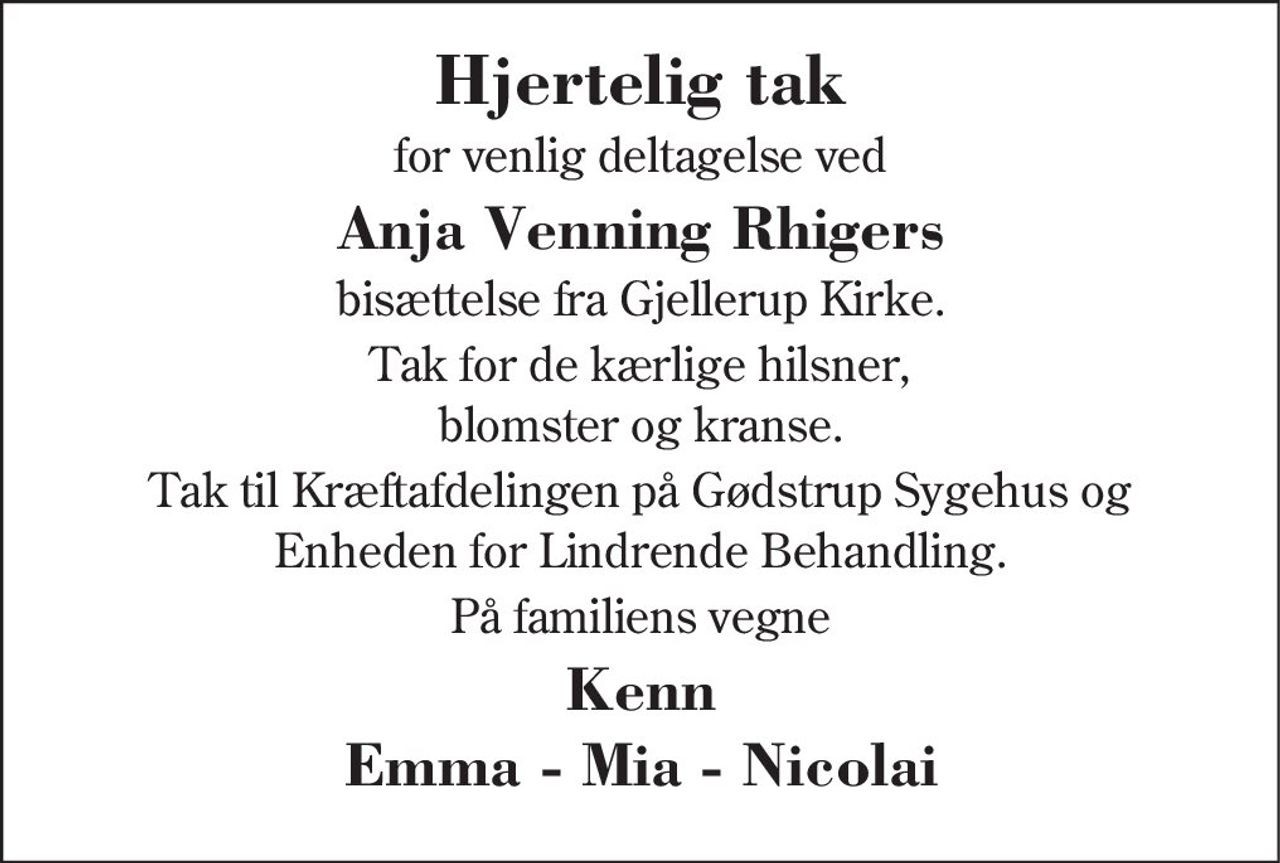 Hjertelig tak

for venlig deltagelse ved

Anja Venning Rhigers

bisættelse fra Gjellerup Kirke.

Tak for de kærlige hilsner, blomster og kranse.

Tak til Kræftafdelingen på Gødstrup Sygehus og Enheden for Lindrende Behandling.

På familiens vegne

Kenn

Emma - Mia - Nicolai